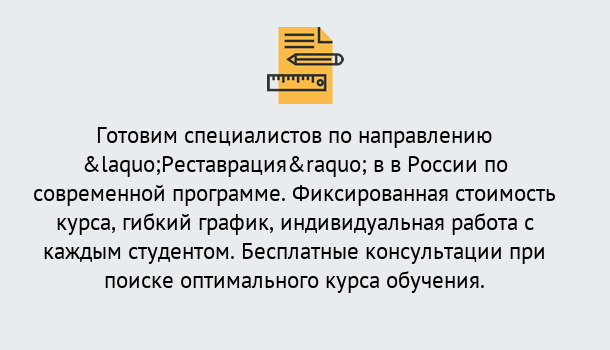 Готовим специалистов по направлению &laquo;Реставрация&raquo; в в России по современной программе. Фиксированная стоимость курса, гибкий график, индивидуальная работа с каждым студентом. Бесплатные консультации при поиске оптимального курса обучения.